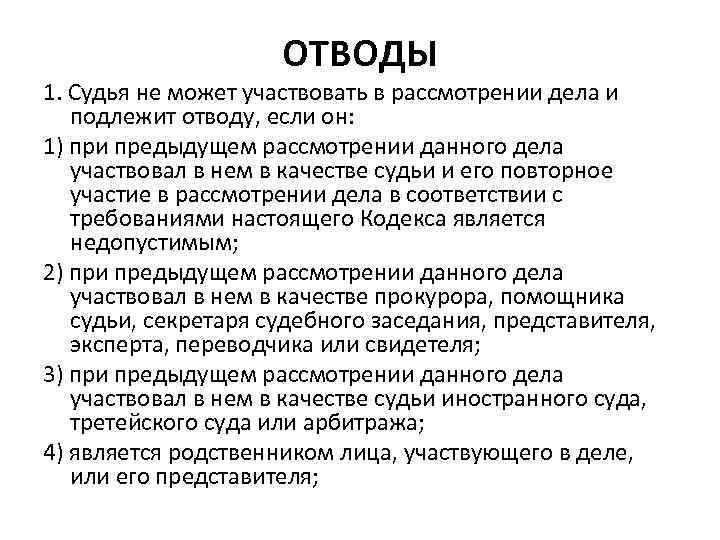 ОТВОДЫ

1. Судья не может участвовать в рассмотрении дела и подлежит отводу, если он:

1) при предыдущем рассмотрении данного дела участвовал в нем в качестве судьи и его повторное участие в рассмотрении дела в соответствии с требованиями настоящего Кодекса является недопустимым;

2) при предыдущем рассмотрении данного дела участвовал в нем в качестве прокурора, помощника судьи, секретаря судебного заседания, представителя, эксперта, переводчика или свидетеля;

3) при предыдущем рассмотрении данного дела участвовал в нем в качестве судьи иностранного суда, третейского суда или арбитража;

4) является родственником лица, участвующего в деле, или его представителя;